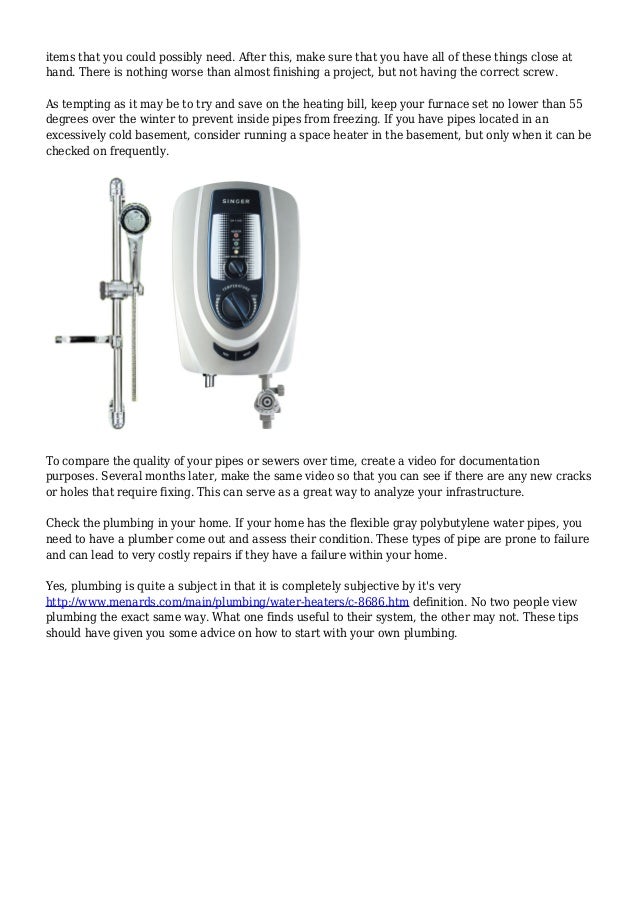 items that you could possibly need. After this, make sure that you have all of these things close at hand. There is nothing worse than almost finishing a project, but not having the correct screw.

As tempting as it may be to try and save on the heating bill, keep your furnace set no lower than 55 degrees over the winter to prevent inside pipes from freezing. If you have pipes located in an excessively cold basement, consider running a space heater in the basement, but only when it can be checked on frequently.

SINGER

TEMPERATURE

To compare the quality of your pipes or sewers over time, create a video for documentation purposes. Several months later, make the same video so that you can see if there are any new cracks or holes that require fixing. This can serve as a great way to analyze your infrastructure.

Check the plumbing in your home. If your home has the flexible gray polybutylene water pipes, you need to have a plumber come out and assess their condition. These types of pipe are prone to failure and can lead to very costly repairs if they have a failure within your home.

Yes, plumbing is quite a subject in that it is completely subjective by it's very http://www.menards.com/main/plumbing/water-heaters/c-8686.htm definition. No two people view plumbing the exact same way. What one finds useful to their system, the other may not. These tips should have given you some advice on how to start with your own plumbing.